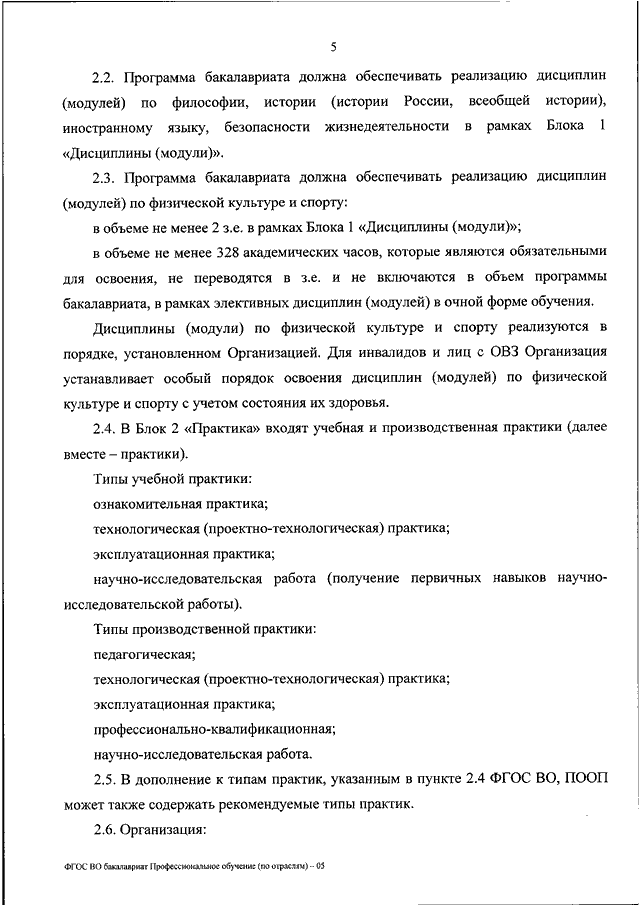 5

2.2. Программа бакалавриата должна обеспечивать реализацию дисциплин (модулей) по философии, истории (истории России, всеобщей истории), иностранному языку, безопасности жизнедеятельности в рамках Блока 1 «Дисциплины (модули)».

2.3. Программа бакалавриата должна обеспечивать реализацию дисциплин (модулей) по физической культуре и спорту:

в объеме не менее 2 з.е. в рамках Блока 1 «Дисциплины (модули)»;

в объеме не менее 328 академических часов, которые являются обязательными для освоения, не переводятся в з.е. и не включаются в объем программы бакалавриата, в рамках элективных дисциплин (модулей) в очной форме обучения.

Дисциплины (модули) по физической культуре и спорту реализуются в порядке, установленном Организацией. Для инвалидов и лиц с ОВЗ Организация устанавливает особый порядок освоения дисциплин (модулей) по физической культуре и спорту с учетом состояния их здоровья.

2.4. В Блок 2 «Практика» входят учебная и производственная практики (далее вместе – практики).

Типы учебной практики:

ознакомительная практика;

технологическая (проектно-технологическая) практика;

эксплуатационная практика;

научно-исследовательская работа (получение первичных навыков научно-исследовательской работы).

Типы производственной практики:

педагогическая;

технологическая (проектно-технологическая) практика;

эксплуатационная практика;

профессионально-квалификационная;

научно-исследовательская работа.

2.5. В дополнение к типам практик, указанным в пункте 2.4 ФГОС ВО, ПООП может также содержать рекомендуемые типы практик.

2.6. Организация:

ФГОС ВО бакалавриат Профессиональное обучение (по отраслям) – 05